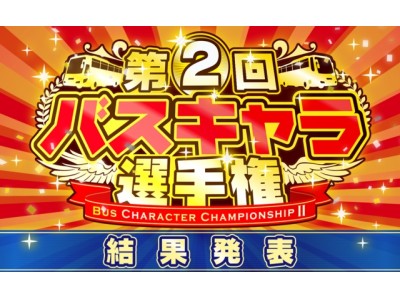 第2回
バスキャラ
選手権
BUS CHARACTER CHAMPIONSHIP II
結果発表